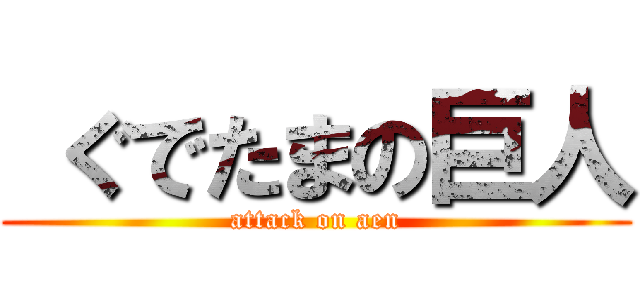 ぐでたまの巨人
attack on aen